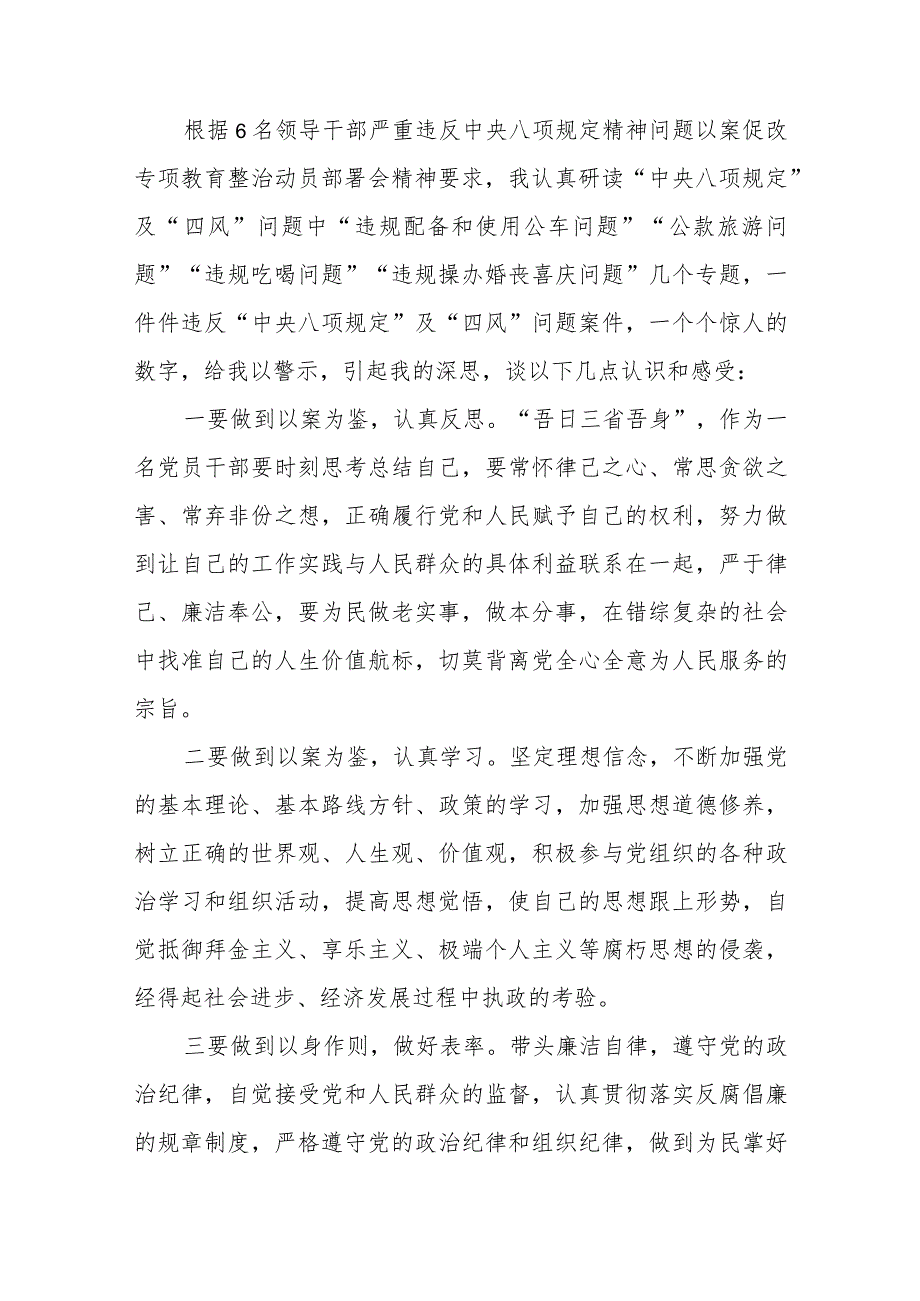 根据6名领导干部严重违反中央八项规定精神问题以案促改专项教育整治动员部署会精神要求，我认真研读“中央八项规定”及“四风”问题中“违规配备和使用公车问题”“公款旅游问题”“违规吃喝问题”“违规操办婚丧喜庆问题”几个专题，一件件违反“中央八项规定”及“四风”问题案件，一个个惊人的数字，给我以警示，引起我的深思，谈以下几点认识和感受：

一要做到以案为鉴，认真反思。“吾日三省吾身”，作为一名党员干部要时刻思考总结自己，要常怀律己之心、常思贪欲之害、常弃非份之想，正确履行党和人民赋予自己的权利，努力做到让自己的工作实践与人民群众的具体利益联系在一起，严于律己、廉洁奉公，要为民做老实事，做本分事，在错综复杂的社会中找准自己的人生价值航标，切莫背离党全心全意为人民服务的宗旨。

二要做到以案为鉴，认真学习。坚定理想信念，不断加强党的基本理论、基本路线方针、政策的学习，加强思想道德修养，树立正确的世界观、人生观、价值观，积极参与党组织的各种政治学习和组织活动，提高思想觉悟，使自己的思想跟上形势，自觉抵御拜金主义、享乐主义、极端个人主义等腐朽思想的侵袭，经得起社会进步、经济发展过程中执政的考验。

三要做到以身作则，做好表率。带头廉洁自律，遵守党的政治纪律，自觉接受党和人民群众的监督，认真贯彻落实反腐倡廉的规章制度，严格遵守党的政治纪律和组织纪律，做到为民掌好